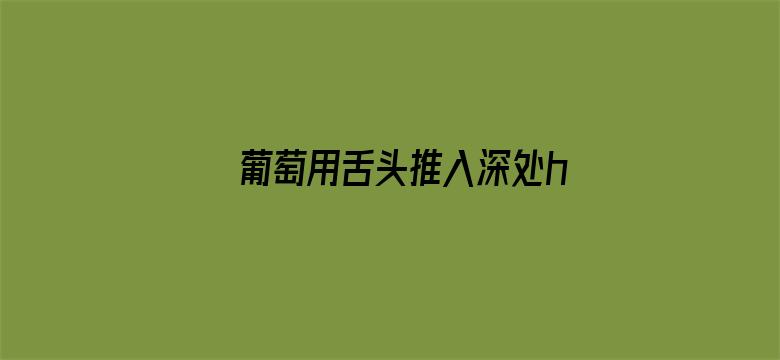 葡萄用舌头推入深处h